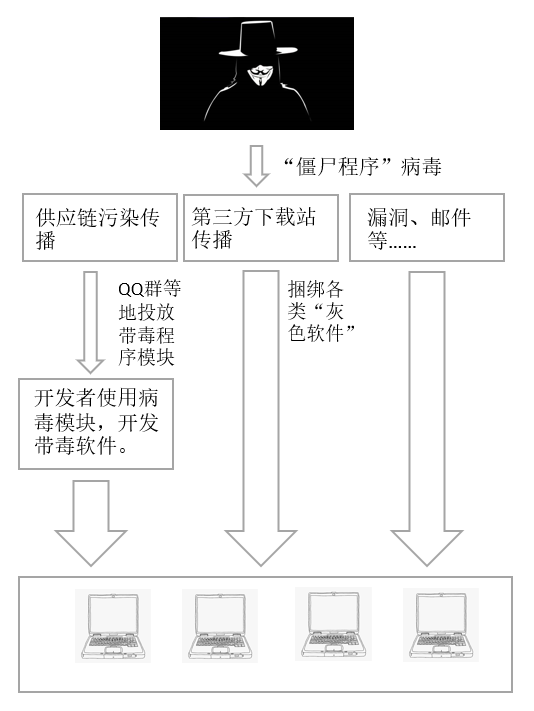 “僵尸程序”病毒

供应链污染传播

第三方下载站传播

漏洞、邮件等……

QQ群等地投放带毒程序模块

捆绑各类“灰色软件”

开发者使用病毒模块，开发带毒软件。